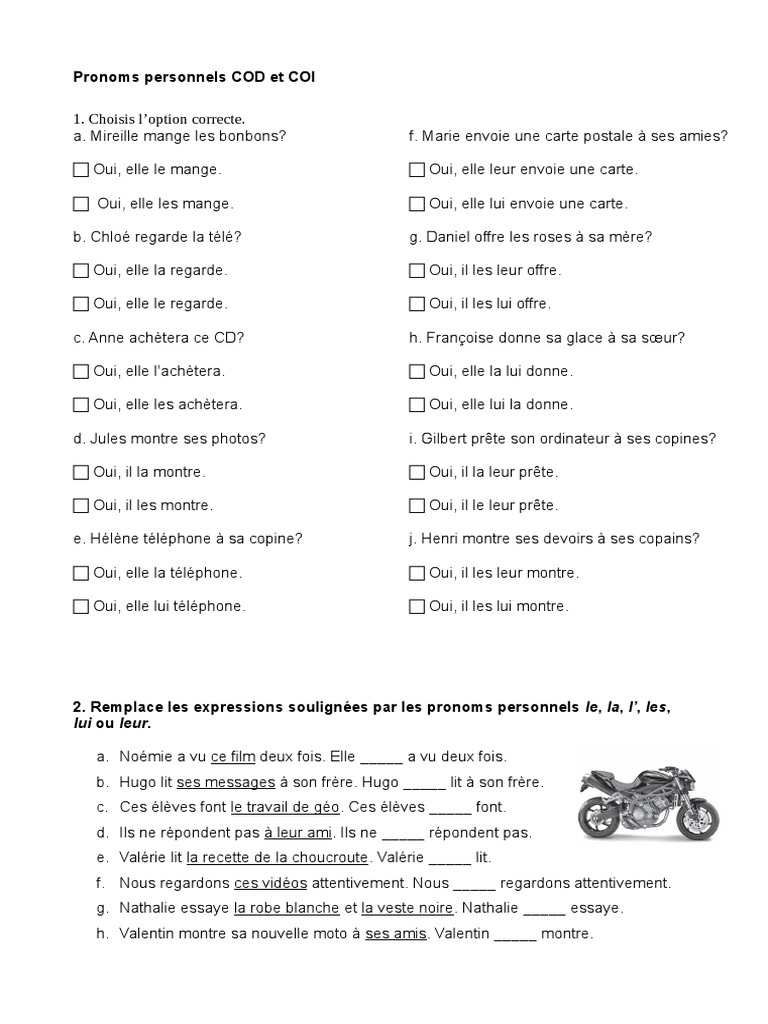 Pronoms personnels COD et COI

1. Choisis l'option correcte.

a. Mireille mange les bonbons?

☐ Oui, elle le mange.

☐ Oui, elle les mange.

b. Chloé regarde la télé?

☐ Oui, elle la regarde.

☐ Oui, elle le regarde.

c. Anne achètera ce CD?

☐ Oui, elle l'achètera.

☐ Oui, elle les achètera.

d. Jules montre ses photos?

☐ Oui, il la montre.

☐ Oui, il les montre.

e. Hélène téléphone à sa copine?

☐ Oui, elle la téléphone.

☐ Oui, elle lui téléphone.

f. Marie envoie une carte postale à ses amies?

☐ Oui, elle leur envoie une carte.

☐ Oui, elle lui envoie une carte.

g. Daniel offre les roses à sa mère?

☐ Oui, il les leur offre.

☐ Oui, il les lui offre.

h. Françoise donne sa glace à sa sœur?

☐ Oui, elle la lui donne.

☐ Oui, elle lui la donne.

i. Gilbert prête son ordinateur à ses copines?

☐ Oui, il la leur prête.

☐ Oui, il le leur prête.

j. Henri montre ses devoirs à ses copains?

☐ Oui, il les leur montre.

☐ Oui, il les lui montre.

2. Remplace les expressions soulignées par les pronoms personnels le, la, l', les, lui ou leur.

a. Noémie a vu ce film deux fois. Elle _____ a vu deux fois.
b. Hugo lit ses messages à son frère. Hugo _____ lit à son frère.
c. Ces élèves font le travail de géo. Ces élèves _____ font.
d. Ils ne répondent pas à leur ami. Ils ne _____ répondent pas.
e. Valérie lit la recette de la choucroute. Valérie _____ lit.
f. Nous regardons ces vidéos attentivement. Nous _____ regardons attentivement.
g. Nathalie essaye la robe blanche et la veste noire. Nathalie _____ essaye.
h. Valentin montre sa nouvelle moto à ses amis. Valentin _____ montre.